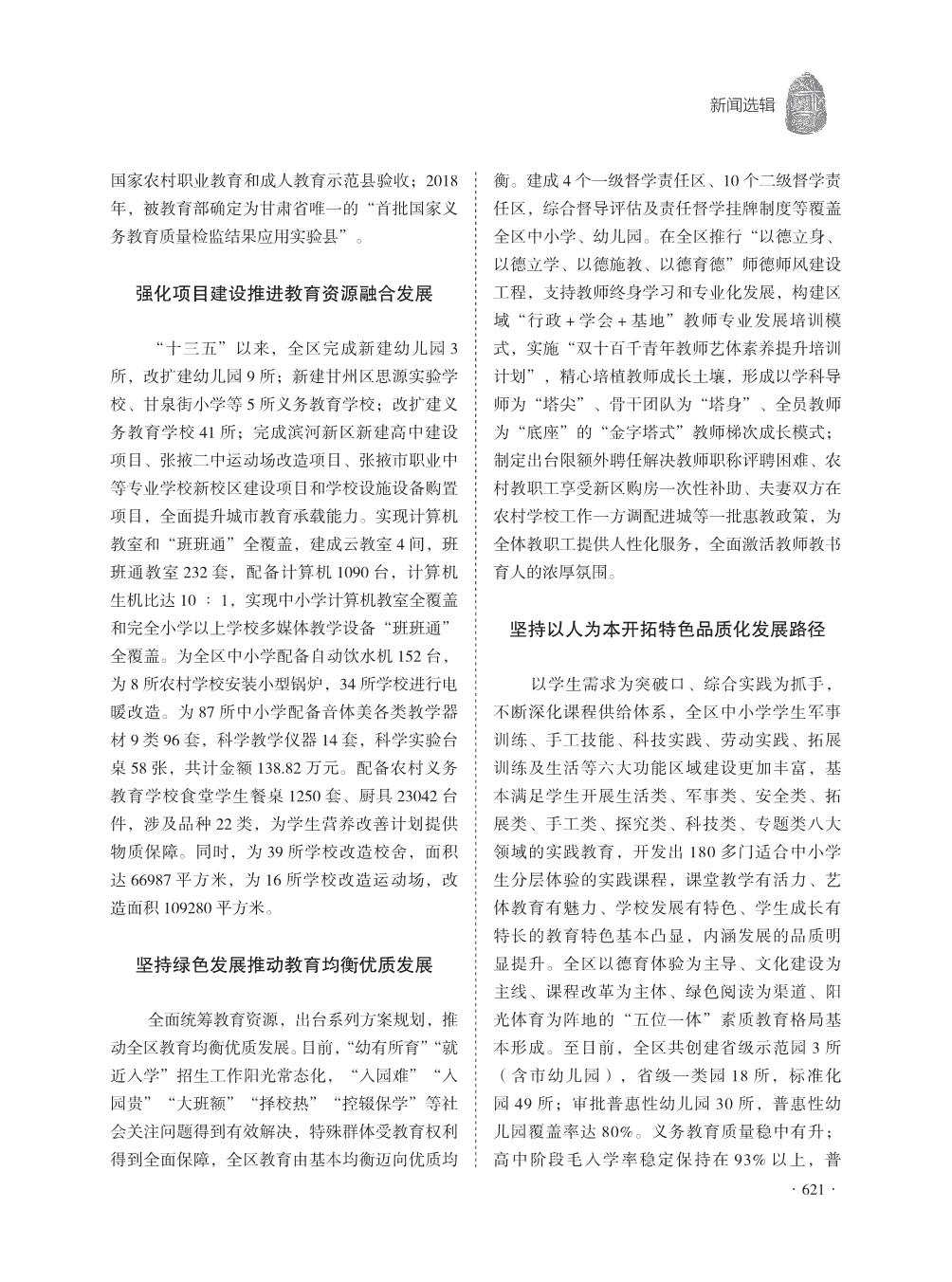 新闻选辑

国家农村职业教育和成人教育示范县验收；2018年，被教育部确定为甘肃省唯一的“首批国家义务教育质量检监结果应用实验县”。

强化项目建设推进教育资源融合发展

“十三五”以来，全区完成新建幼儿园3所，改扩建幼儿园9所；新建甘州区思源实验学校、甘泉街小学等5所义务教育学校；改扩建义务教育学校41所；完成滨河新区新建高中建设项目、张掖二中运动场改造项目、张掖市职业中等专业学校新校区建设项目和学校设施设备购置项目，全面提升城市教育承载能力。实现计算机教室和“班班通”全覆盖，建成云教室4间，班班通教室232套，配备计算机1090台，计算机生机比达10 ∶ 1，实现中小学计算机教室全覆盖和完全小学以上学校多媒体教学设备“班班通”全覆盖。为全区中小学配备自动饮水机152台，为8所农村学校安装小型锅炉，34所学校进行电暖改造。为87所中小学配备音体美各类教学器材9类96套，科学教学仪器14套，科学实验台桌58张，共计金额138.82万元。配备农村义务教育学校食堂学生餐桌1250套、厨具23042台件，涉及品种22类，为学生营养改善计划提供物质保障。同时，为39所学校改造校舍，面积达66987平方米，为16所学校改造运动场，改造面积109280平方米。

坚持绿色发展推动教育均衡优质发展

全面统筹教育资源，出台系列方案规划，推动全区教育均衡优质发展。目前，“幼有所育”“就近入学”招生工作阳光常态化，“入园难”“入园贵”“大班额”“择校热”“控辍保学”等社会关注问题得到有效解决，特殊群体受教育权利得到全面保障，全区教育由基本均衡迈向优质均衡。建成4个一级督学责任区、10个二级督学责任区，综合督导评估及责任督学挂牌制度等覆盖全区中小学、幼儿园。在全区推行“以德立身、以德立学、以德施教、以德育德”师德师风建设工程，支持教师终身学习和专业化发展，构建区域“行政＋学会＋基地”教师专业发展培训模式，实施“双十百千青年教师艺体素养提升培训计划”，精心培植教师成长土壤，形成以学科导师为“塔尖”、骨干团队为“塔身”、全员教师为“底座”的“金字塔式”教师梯次成长模式；制定出台限额外聘任解决教师职称评聘困难、农村教职工享受新区购房一次性补助、夫妻双方在农村学校工作一方调配进城等一批惠教政策，为全体教职工提供人性化服务，全面激活教师教书育人的浓厚氛围。

坚持以人为本开拓特色品质化发展路径

以学生需求为突破口、综合实践为抓手，不断深化课程供给体系，全区中小学学生军事训练、手工技能、科技实践、劳动实践、拓展训练及生活等六大功能区域建设更加丰富，基本满足学生开展生活类、军事类、安全类、拓展类、手工类、探究类、科技类、专题类八大领域的实践教育，开发出180多门适合中小学生分层体验的实践课程，课堂教学有活力、艺体教育有魅力、学校发展有特色、学生成长有特长的教育特色基本凸显，内涵发展的品质明显提升。全区以德育体验为主导、文化建设为主线、课程改革为主体、绿色阅读为渠道、阳光体育为阵地的“五位一体”素质教育格局基本形成。至目前，全区共创建省级示范园3所（含市幼儿园），省级一类园18所，标准化园49所；审批普惠性幼儿园30所，普惠性幼儿园覆盖率达80%。义务教育质量稳中有升；高中阶段毛入学率稳定保持在93%以上，普

· 621 ·